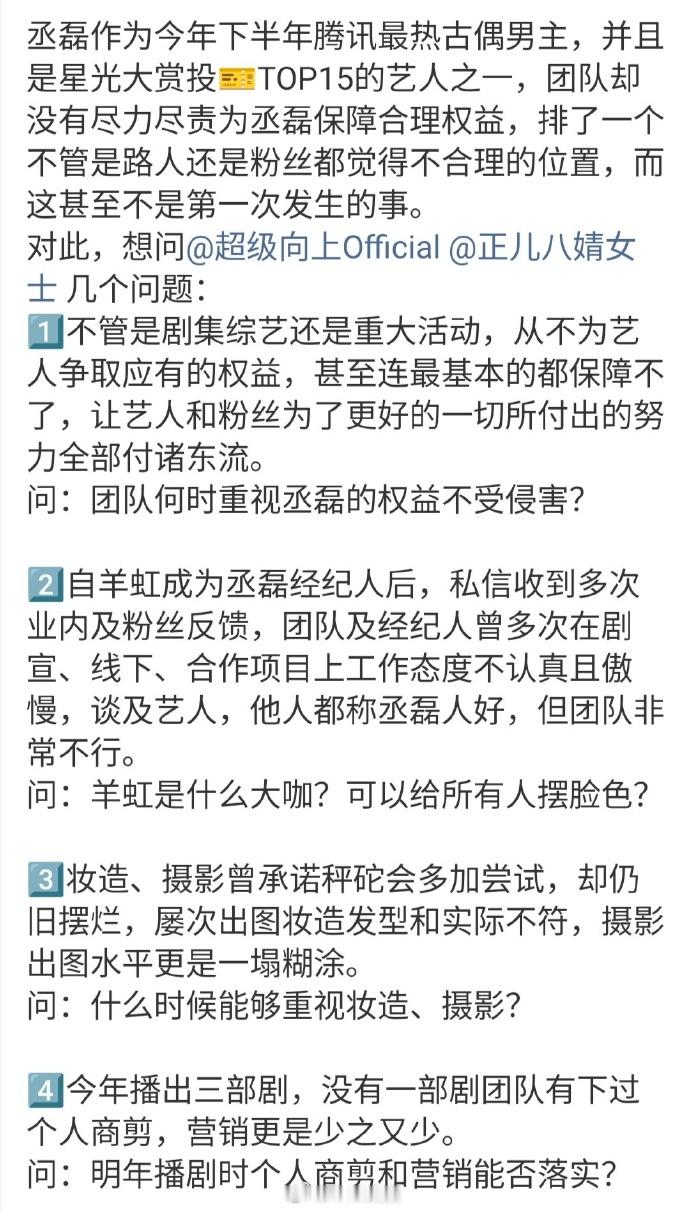 丞磊作为今年下半年腾讯最热古偶男主，并且是星光大赏投🎫TOP15的艺人之一，团队却没有尽力尽责为丞磊保障合理权益，排了一个不管是路人还是粉丝都觉得不合理的位置，而这甚至不是第一次发生的事。
对此，想问@超级向上Official @正儿八婧女士 几个问题：
1️⃣不管是剧集综艺还是重大活动，从不为艺人争取应有的权益，甚至连最基本的都保障不了，让艺人和粉丝为了更好的一切所付出的努力全部付诸东流。
问：团队何时重视丞磊的权益不受侵害？

2️⃣自羊虹成为丞磊经纪人后，私信收到多次业内及粉丝反馈，团队及经纪人曾多次在剧宣、线下、合作项目上工作态度不认真且傲慢，谈及艺人，他人都称丞磊人好，但团队非常不行。
问：羊虹是什么大咖？可以给所有人摆脸色？

3️⃣妆造、摄影曾承诺秤砣会多加尝试，却仍旧摆烂，屡次出图妆造发型和实际不符，摄影出图水平更是一塌糊涂。
问：什么时候能够重视妆造、摄影？

4️⃣今年播出三部剧，没有一部剧团队有下过个人商剪，营销更是少之又少。
问：明年播剧时个人商剪和营销能否落实？